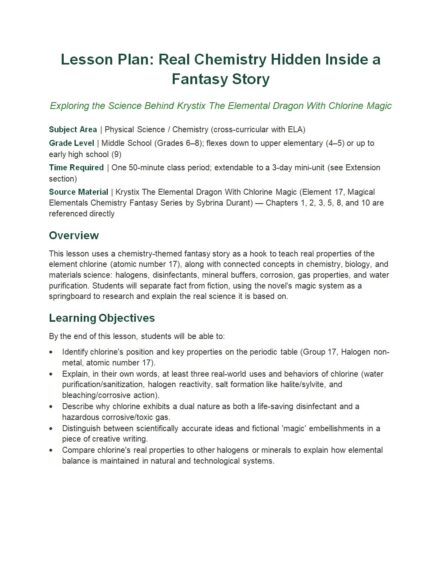 Lesson Plan: Real Chemistry Hidden Inside a Fantasy Story

Exploring the Science Behind Krystix The Elemental Dragon With Chlorine Magic

Subject Area | Physical Science / Chemistry (cross-curricular with ELA)

Grade Level | Middle School (Grades 6–8); flexes down to upper elementary (4–5) or up to early high school (9)

Time Required | One 50-minute class period; extendable to a 3-day mini-unit (see Extension section)

Source Material | Krystix The Elemental Dragon With Chlorine Magic (Element 17, Magical Elementals Chemistry Fantasy Series by Sybrina Durant) — Chapters 1, 2, 3, 5, 8, and 10 are referenced directly

Overview

This lesson uses a chemistry-themed fantasy story as a hook to teach real properties of the element chlorine (atomic number 17), along with connected concepts in chemistry, biology, and materials science: halogens, disinfectants, mineral buffers, corrosion, gas properties, and water purification. Students will separate fact from fiction, using the novel's magic system as a springboard to research and explain the real science it is based on.

Learning Objectives

By the end of this lesson, students will be able to:

• Identify chlorine's position and key properties on the periodic table (Group 17, Halogen non-metal, atomic number 17).
• Explain, in their own words, at least three real-world uses and behaviors of chlorine (water purification/sanitization, halogen reactivity, salt formation like halite/sylvite, and bleaching/corrosive action).
• Describe why chlorine exhibits a dual nature as both a life-saving disinfectant and a hazardous corrosive/toxic gas.
• Distinguish between scientifically accurate ideas and fictional 'magic' embellishments in a piece of creative writing.
• Compare chlorine's real properties to other halogens or minerals to explain how elemental balance is maintained in natural and technological systems.